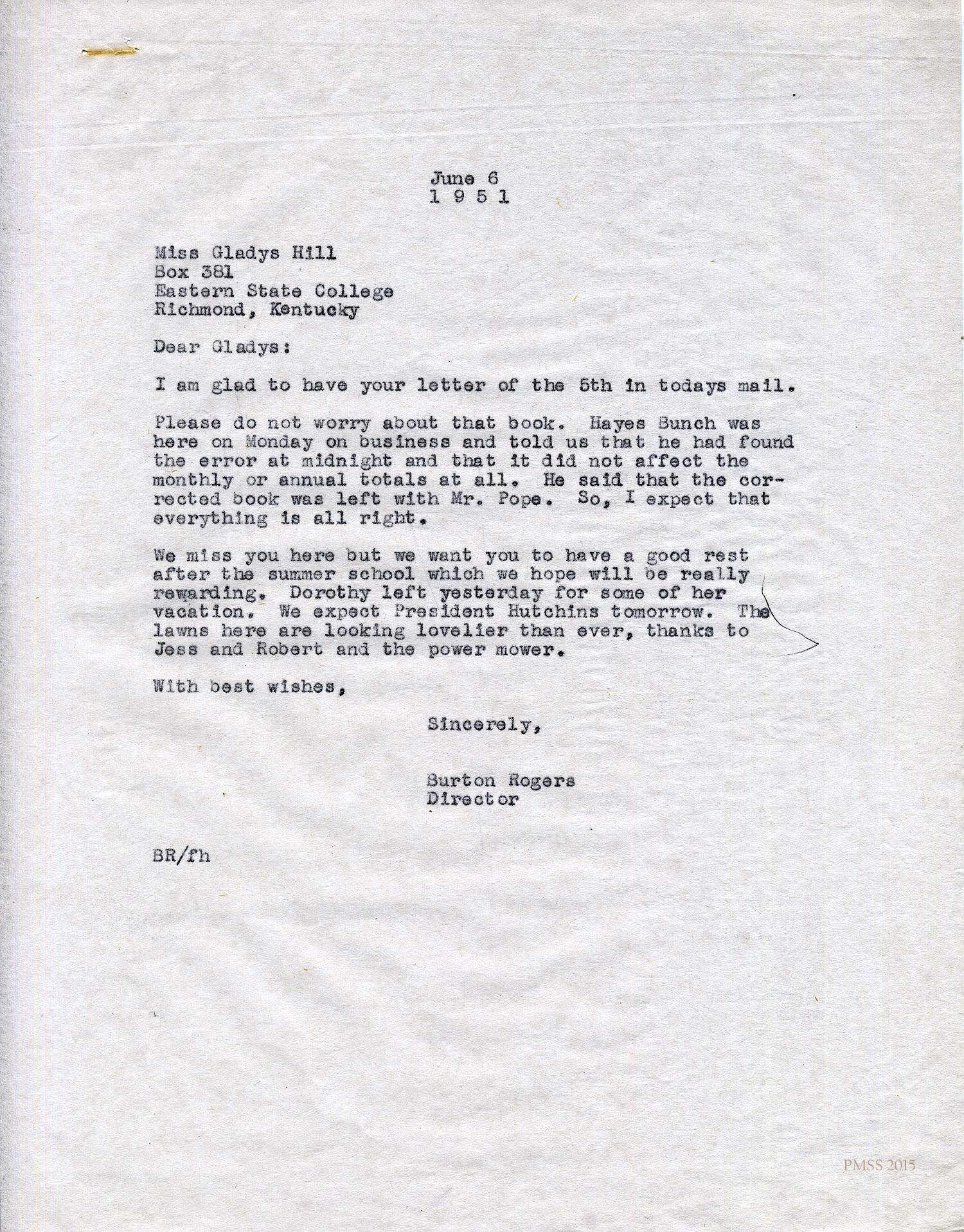 June 6
1 9 5 1

Miss Gladys Hill
Box 381
Eastern State College
Richmond, Kentucky

Dear Gladys:

I am glad to have your letter of the 5th in todays mail.

Please do not worry about that book. Hayes Bunch was here on Monday on business and told us that he had found the error at midnight and that it did not affect the monthly or annual totals at all. He said that the corrected book was left with Mr. Pope. So, I expect that everything is all right.

We miss you here but we want you to have a good rest after the summer school which we hope will be really rewarding. Dorothy left yesterday for some of her vacation. We expect President Hutchins tomorrow. The lawns here are looking lovelier than ever, thanks to Jess and Robert and the power mower.

With best wishes,

Sincerely,

Burton Rogers
Director

BR/fh

PMSS 2015